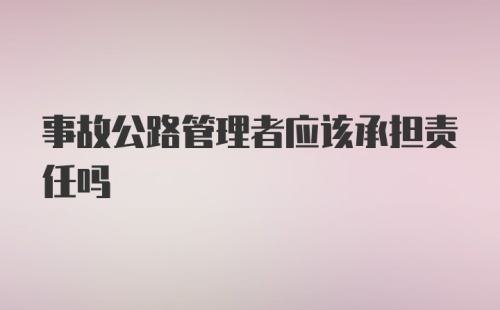 事故公路管理者应该承担责任吗